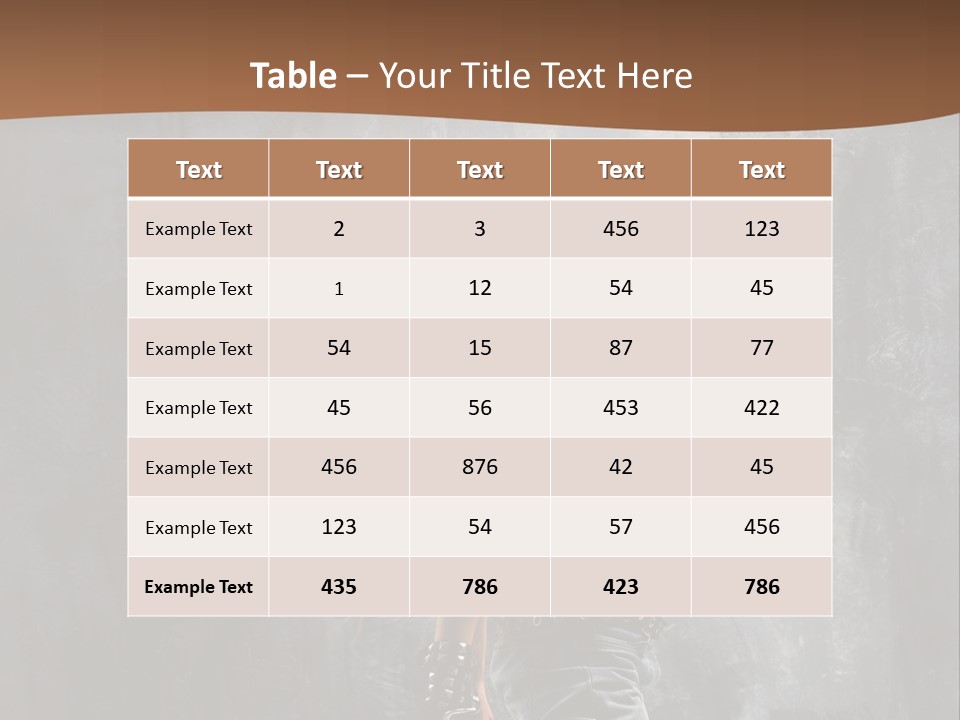 Table – Your Title Text Here

| Text | Text | Text | Text | Text |
|---|---|---|---|---|
| Example Text | 2 | 3 | 456 | 123 |
| Example Text | 1 | 12 | 54 | 45 |
| Example Text | 54 | 15 | 87 | 77 |
| Example Text | 45 | 56 | 453 | 422 |
| Example Text | 456 | 876 | 42 | 45 |
| Example Text | 123 | 54 | 57 | 456 |
| Example Text | 435 | 786 | 423 | 786 |